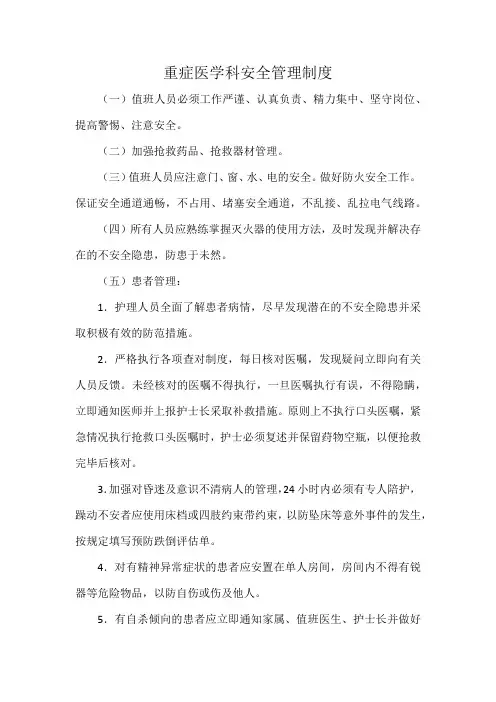 重症医学科安全管理制度

（一）值班人员必须工作严谨、认真负责、精力集中、坚守岗位、提高警惕、注意安全。

（二）加强抢救药品、抢救器材管理。

（三）值班人员应注意门、窗、水、电的安全。做好防火安全工作。保证安全通道通畅，不占用、堵塞安全通道，不乱接、乱拉电气线路。

（四）所有人员应熟练掌握灭火器的使用方法，及时发现并解决存在的不安全隐患，防患于未然。

（五）患者管理：

1. 护理人员全面了解患者病情，尽早发现潜在的不安全隐患并采取积极有效的防范措施。

2. 严格执行各项查对制度，每日核对医嘱，发现疑问立即向有关人员反馈。未经核对的医嘱不得执行，一旦医嘱执行有误，不得隐瞒，立即通知医师并上报护士长采取补救措施。原则上不执行口头医嘱，紧急情况执行抢救口头医嘱时，护士必须复述并保留药物空瓶，以便抢救完毕后核对。

3. 加强对昏迷及意识不清病人的管理，24 小时内必须有专人陪护，躁动不安者应使用床档或四肢约束带约束，以防坠床等意外事件的发生，按规定填写预防跌倒评估单。

4. 对有精神异常症状的患者应安置在单人房间，房间内不得有锐器等危险物品，以防自伤或伤及他人。

5. 有自杀倾向的患者应立即通知家属、值班医生、护士长并做好